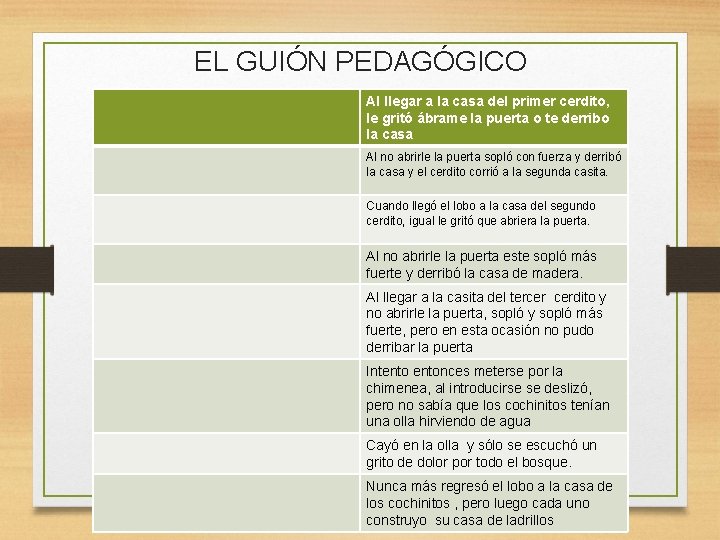 EL GUIÓN PEDAGÓGICO

| | Al llegar a la casa del primer cerdito, le gritó ábrame la puerta o te derribo la casa |
|---|---|
| | Al no abrirle la puerta sopló con fuerza y derribó la casa y el cerdito corrió a la segunda casita. |
| | Cuando llegó el lobo a la casa del segundo cerdito, igual le gritó que abriera la puerta. |
| | Al no abrirle la puerta este sopló más fuerte y derribó la casa de madera. |
| | Al llegar a la casita del tercer cerdito y no abrirle la puerta, sopló y sopló más fuerte, pero en esta ocasión no pudo derribar la puerta |
| | Intento entonces meterse por la chimenea, al introducirse se deslizó, pero no sabía que los cochinitos tenían una olla hirviendo de agua |
| | Cayó en la olla y sólo se escuchó un grito de dolor por todo el bosque. |
| | Nunca más regresó el lobo a la casa de los cochinitos , pero luego cada uno construyo su casa de ladrillos |